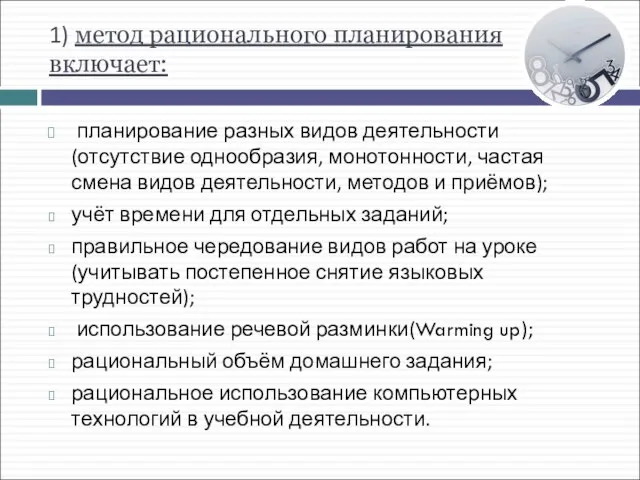 1) метод рационального планирования включает:

планирование разных видов деятельности (отсутствие однообразия, монотонности, частая смена видов деятельности, методов и приёмов);

учёт времени для отдельных заданий;

правильное чередование видов работ на уроке (учитывать постепенное снятие языковых трудностей);

использование речевой разминки(Warming up);

рациональный объём домашнего задания;

рациональное использование компьютерных технологий в учебной деятельности.